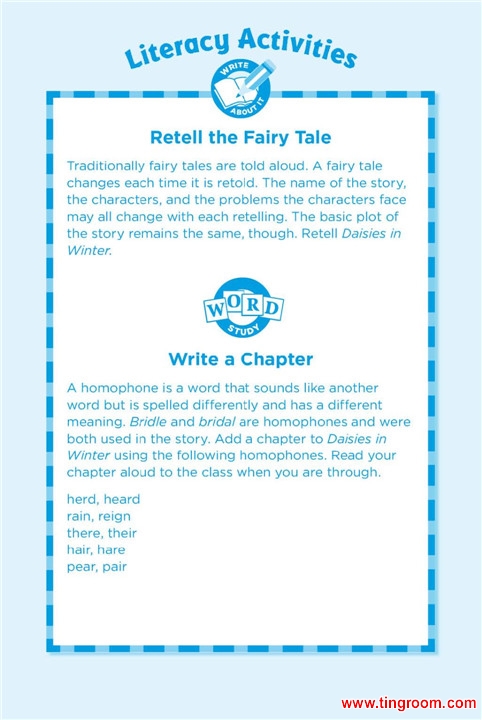 Literacy Activities

WRITE ABOUT IT

Retell the Fairy Tale

Traditionally fairy tales are told aloud. A fairy tale changes each time it is retold. The name of the story, the characters, and the problems the characters face may all change with each retelling. The basic plot of the story remains the same, though. Retell Daisies in Winter.

WORD STUDY

Write a Chapter

A homophone is a word that sounds like another word but is spelled differently and has a different meaning. Bridle and bridal are homophones and were both used in the story. Add a chapter to Daisies in Winter using the following homophones. Read your chapter aloud to the class when you are through.

herd, heard
rain, reign
there, their
hair, hare
pear, pair

www.tingroom.com